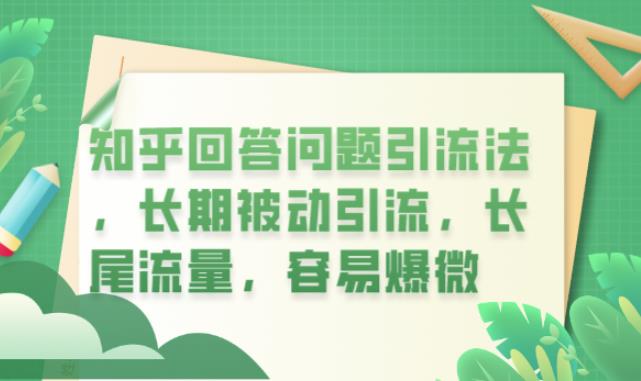 知乎回答问题引流法，长期被动引流，长尾流量，容易爆微